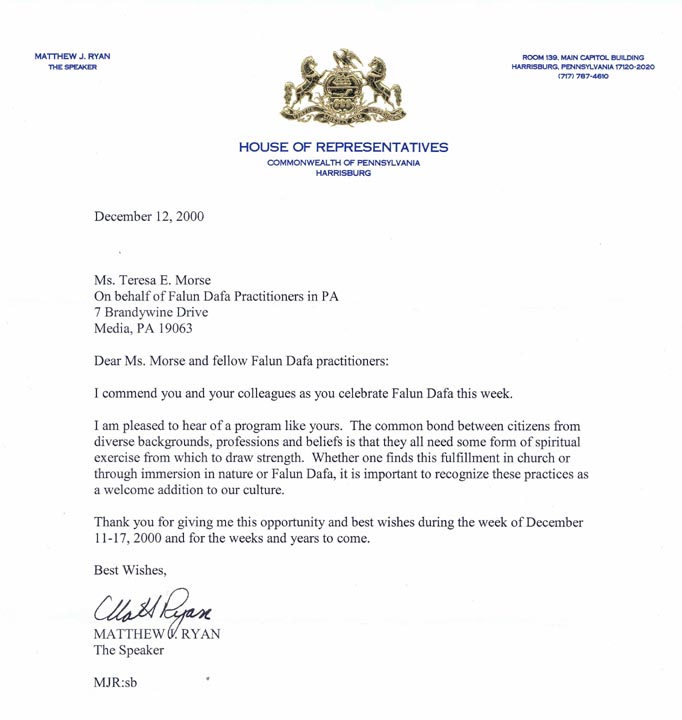 MATTHEW J. RYAN
THE SPEAKER

ROOM 139, MAIN CAPITOL BUILDING
HARRISBURG, PENNSYLVANIA 17120-2020
(717) 787-4610

HOUSE OF REPRESENTATIVES
COMMONWEALTH OF PENNSYLVANIA
HARRISBURG

December 12, 2000

Ms. Teresa E. Morse
On behalf of Falun Dafa Practitioners in PA
7 Brandywine Drive
Media, PA 19063

Dear Ms. Morse and fellow Falun Dafa practitioners:

I commend you and your colleagues as you celebrate Falun Dafa this week.

I am pleased to hear of a program like yours. The common bond between citizens from diverse backgrounds, professions and beliefs is that they all need some form of spiritual exercise from which to draw strength. Whether one finds this fulfillment in church or through immersion in nature or Falun Dafa, it is important to recognize these practices as a welcome addition to our culture.

Thank you for giving me this opportunity and best wishes during the week of December 11-17, 2000 and for the weeks and years to come.

Best Wishes,

Matt Ryan

MATTHEW J. RYAN
The Speaker

MJR:sb